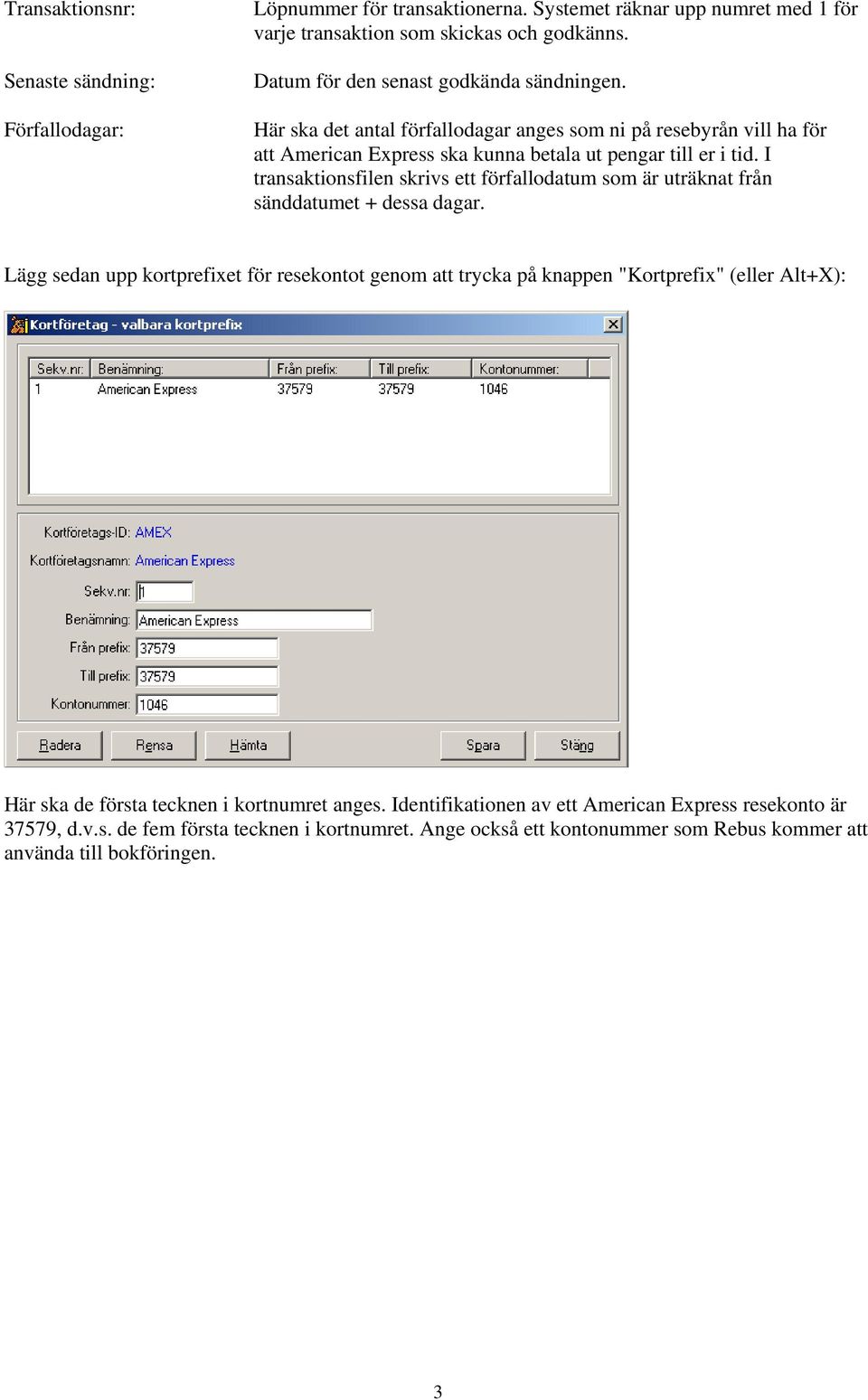 Transaktionsnr: Löpnummer för transaktionerna. Systemet räknar upp numret med 1 för varje transaktion som skickas och godkänns.

Senaste sändning: Datum för den senast godkända sändningen.

Förfallodagar: Här ska det antal förfallodagar anges som ni på resebyrån vill ha för att American Express ska kunna betala ut pengar till er i tid. I transaktionsfilen skrivs ett förfallodatum som är uträknat från sänddatumet + dessa dagar.

Lägg sedan upp kortprefixet för resekontot genom att trycka på knappen "Kortprefix" (eller Alt+X):

Kortföretag - valbara kortprefix

| Sekv.nr: | Benämning: | Från prefix: | Till prefix: | Kontonummer: |
|---|---|---|---|---|
| 1 | American Express | 37579 | 37579 | 1046 |

Kortföretags-ID: AMEX
Kortföretagsnamn: American Express
Sekv.nr: 1
Benämning: American Express
Från prefix: 37579
Till prefix: 37579
Kontonummer: 1046

Radera Rensa Hämta Spara Stäng

Här ska de första tecknen i kortnumret anges. Identifikationen av ett American Express resekonto är 37579, d.v.s. de fem första tecknen i kortnumret. Ange också ett kontonummer som Rebus kommer att använda till bokföringen.

3